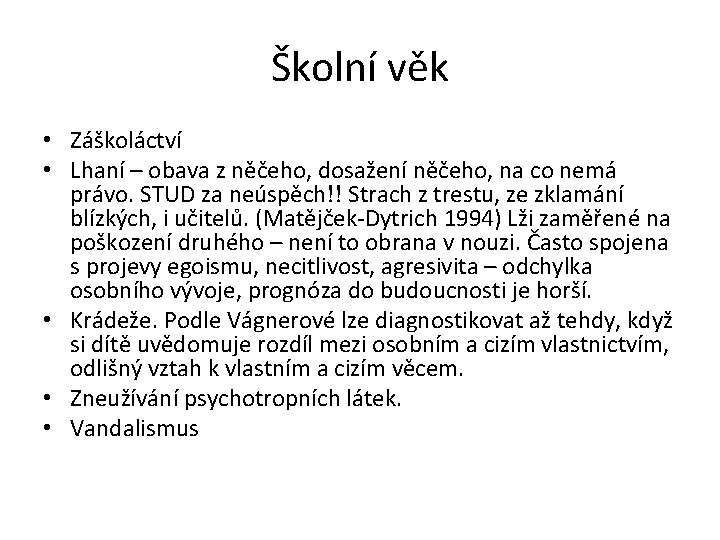 Školní věk

• Záškoláctví
• Lhaní – obava z něčeho, dosažení něčeho, na co nemá právo. STUD za neúspěch!! Strach z trestu, ze zklamání blízkých, i učitelů. (Matějček-Dytrich 1994) Lži zaměřené na poškození druhého – není to obrana v nouzi. Často spojena s projevy egoismu, necitlivost, agresivita – odchylka osobního vývoje, prognóza do budoucnosti je horší.
• Krádeže. Podle Vágnerové lze diagnostikovat až tehdy, když si dítě uvědomuje rozdíl mezi osobním a cizím vlastnictvím, odlišný vztah k vlastním a cizím věcem.
• Zneužívání psychotropních látek.
• Vandalismus